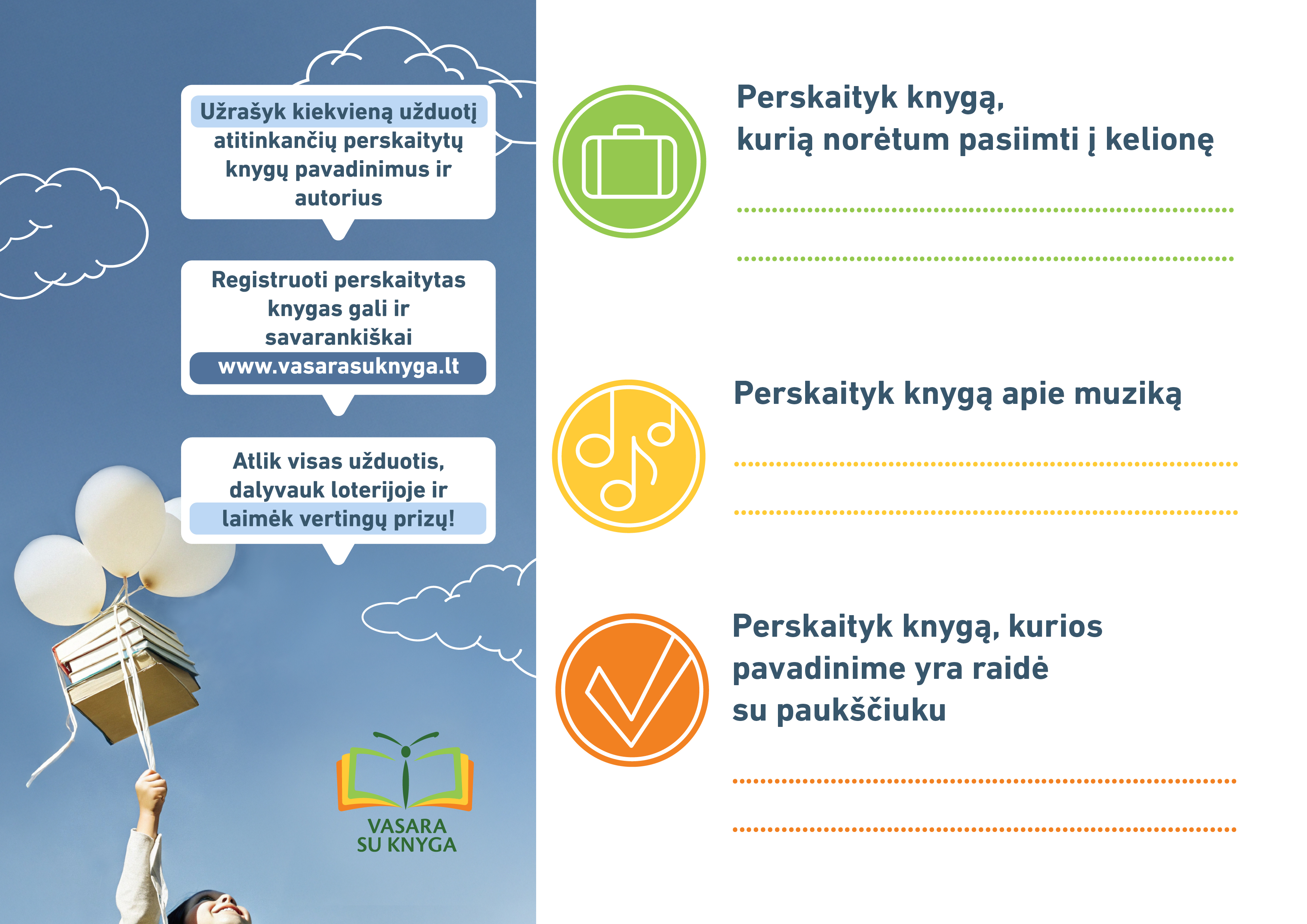 Užrašyk kiekvieną užduotį atitinkančių perskaitytų knygų pavadinimus ir autorius

Registruoti perskaitytas knygas gali ir savarankiškai
www.vasarasuknyga.lt

Atlik visas užduotis, dalyvauk loterijoje ir laimėk vertingų prizų!

VASARA
SU KNYGA

Perskaityk knygą,
kurią norėtum pasiimti į kelionę

____

____

Perskaityk knygą apie muziką

____

____

Perskaityk knygą, kurios
pavadinime yra raidė
su paukščiuku

____

____